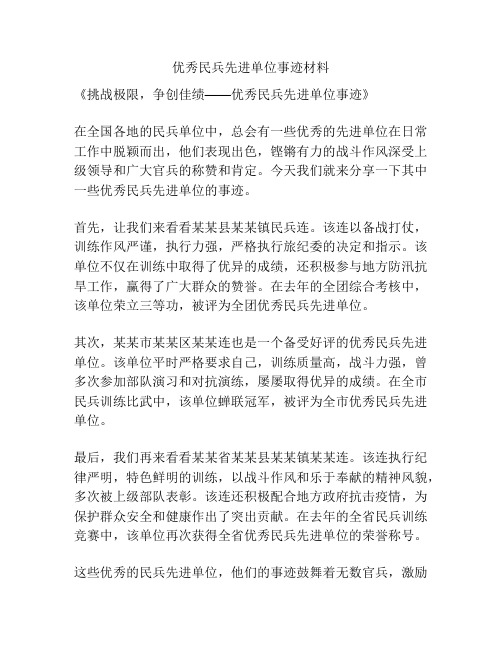 优秀民兵先进单位事迹材料

《挑战极限，争创佳绩——优秀民兵先进单位事迹》

在全国各地的民兵单位中，总会有一些优秀的先进单位在日常工作中脱颖而出，他们表现出色，铿锵有力的战斗作风深受上级领导和广大官兵的称赞和肯定。今天我们就来分享一下其中一些优秀民兵先进单位的事迹。

首先，让我们来看看某某县某某镇民兵连。该连以备战打仗，训练作风严谨，执行力强，严格执行旅纪委的决定和指示。该单位不仅在训练中取得了优异的成绩，还积极参与地方防汛抗旱工作，赢得了广大群众的赞誉。在去年的全团综合考核中，该单位荣立三等功，被评为全团优秀民兵先进单位。

其次，某某市某某区某某连也是一个备受好评的优秀民兵先进单位。该单位平时严格要求自己，训练质量高，战斗力强，曾多次参加部队演习和对抗演练，屡屡取得优异的成绩。在全市民兵训练比武中，该单位蝉联冠军，被评为全市优秀民兵先进单位。

最后，我们再来看看某某省某某县某某镇某某连。该连执行纪律严明，特色鲜明的训练，以战斗作风和乐于奉献的精神风貌，多次被上级部队表彰。该连还积极配合地方政府抗击疫情，为保护群众安全和健康作出了突出贡献。在去年的全省民兵训练竞赛中，该单位再次获得全省优秀民兵先进单位的荣誉称号。

这些优秀的民兵先进单位，他们的事迹鼓舞着无数官兵，激励